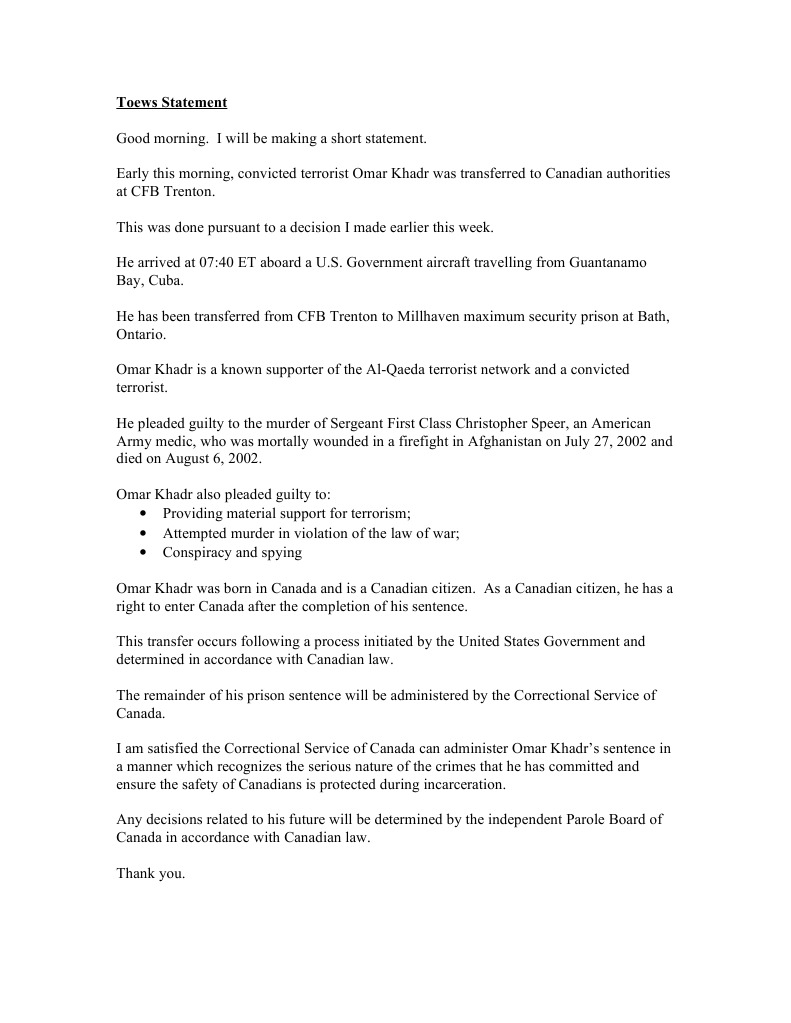 Toews Statement

Good morning. I will be making a short statement.

Early this morning, convicted terrorist Omar Khadr was transferred to Canadian authorities at CFB Trenton.

This was done pursuant to a decision I made earlier this week.

He arrived at 07:40 ET aboard a U.S. Government aircraft travelling from Guantanamo Bay, Cuba.

He has been transferred from CFB Trenton to Millhaven maximum security prison at Bath, Ontario.

Omar Khadr is a known supporter of the Al-Qaeda terrorist network and a convicted terrorist.

He pleaded guilty to the murder of Sergeant First Class Christopher Speer, an American Army medic, who was mortally wounded in a firefight in Afghanistan on July 27, 2002 and died on August 6, 2002.

Omar Khadr also pleaded guilty to:
• Providing material support for terrorism;
• Attempted murder in violation of the law of war;
• Conspiracy and spying

Omar Khadr was born in Canada and is a Canadian citizen. As a Canadian citizen, he has a right to enter Canada after the completion of his sentence.

This transfer occurs following a process initiated by the United States Government and determined in accordance with Canadian law.

The remainder of his prison sentence will be administered by the Correctional Service of Canada.

I am satisfied the Correctional Service of Canada can administer Omar Khadr's sentence in a manner which recognizes the serious nature of the crimes that he has committed and ensure the safety of Canadians is protected during incarceration.

Any decisions related to his future will be determined by the independent Parole Board of Canada in accordance with Canadian law.

Thank you.